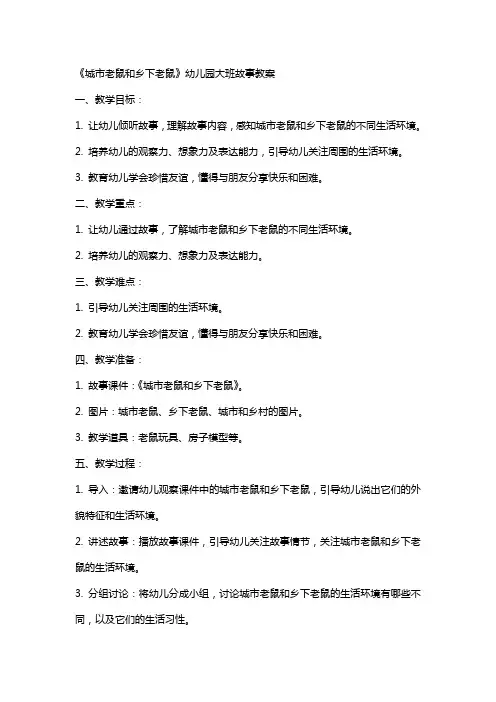 《城市老鼠和乡下老鼠》幼儿园大班故事教案

一、教学目标：

1. 让幼儿倾听故事，理解故事内容，感知城市老鼠和乡下老鼠的不同生活环境。

2. 培养幼儿的观察力、想象力及表达能力，引导幼儿关注周围的生活环境。

3. 教育幼儿学会珍惜友谊，懂得与朋友分享快乐和困难。

二、教学重点：

1. 让幼儿通过故事，了解城市老鼠和乡下老鼠的不同生活环境。

2. 培养幼儿的观察力、想象力及表达能力。

三、教学难点：

1. 引导幼儿关注周围的生活环境。

2. 教育幼儿学会珍惜友谊，懂得与朋友分享快乐和困难。

四、教学准备：

1. 故事课件：《城市老鼠和乡下老鼠》。

2. 图片：城市老鼠、乡下老鼠、城市和乡村的图片。

3. 教学道具：老鼠玩具、房子模型等。

五、教学过程：

1. 导入：邀请幼儿观察课件中的城市老鼠和乡下老鼠，引导幼儿说出它们的外貌特征和生活环境。

2. 讲述故事：播放故事课件，引导幼儿关注故事情节，关注城市老鼠和乡下老鼠的生活环境。

3. 分组讨论：将幼儿分成小组，讨论城市老鼠和乡下老鼠的生活环境有哪些不同，以及它们的生活习性。